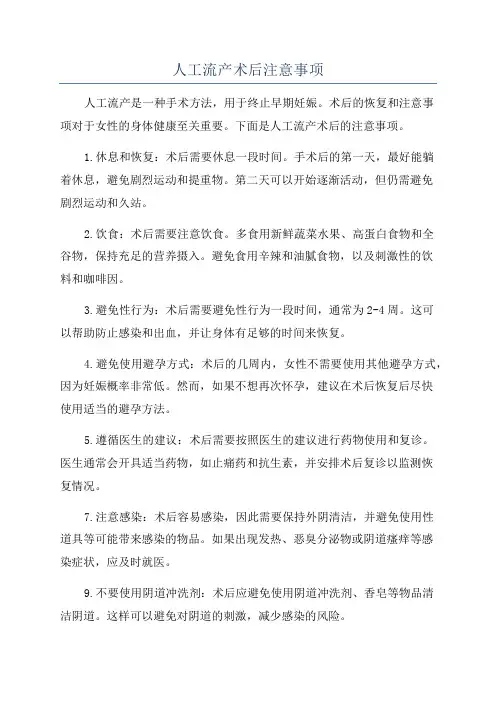 人工流产术后注意事项

人工流产是一种手术方法，用于终止早期妊娠。术后的恢复和注意事项对于女性的身体健康至关重要。下面是人工流产术后的注意事项。

1.休息和恢复：术后需要休息一段时间。手术后的第一天，最好能躺着休息，避免剧烈运动和提重物。第二天可以开始逐渐活动，但仍需避免剧烈运动和久站。

2.饮食：术后需要注意饮食。多食用新鲜蔬菜水果、高蛋白食物和全谷物，保持充足的营养摄入。避免食用辛辣和油腻食物，以及刺激性的饮料和咖啡因。

3.避免性行为：术后需要避免性行为一段时间，通常为2-4周。这可以帮助防止感染和出血，并让身体有足够的时间来恢复。

4.避免使用避孕方式：术后的几周内，女性不需要使用其他避孕方式，因为妊娠概率非常低。然而，如果不想再次怀孕，建议在术后恢复后尽快使用适当的避孕方法。

5.遵循医生的建议：术后需要按照医生的建议进行药物使用和复诊。医生通常会开具适当药物，如止痛药和抗生素，并安排术后复诊以监测恢复情况。

7.注意感染：术后容易感染，因此需要保持外阴清洁，并避免使用性道具等可能带来感染的物品。如果出现发热、恶臭分泌物或阴道瘙痒等感染症状，应及时就医。

9.不要使用阴道冲洗剂：术后应避免使用阴道冲洗剂、香皂等物品清洁阴道。这样可以避免对阴道的刺激，减少感染的风险。